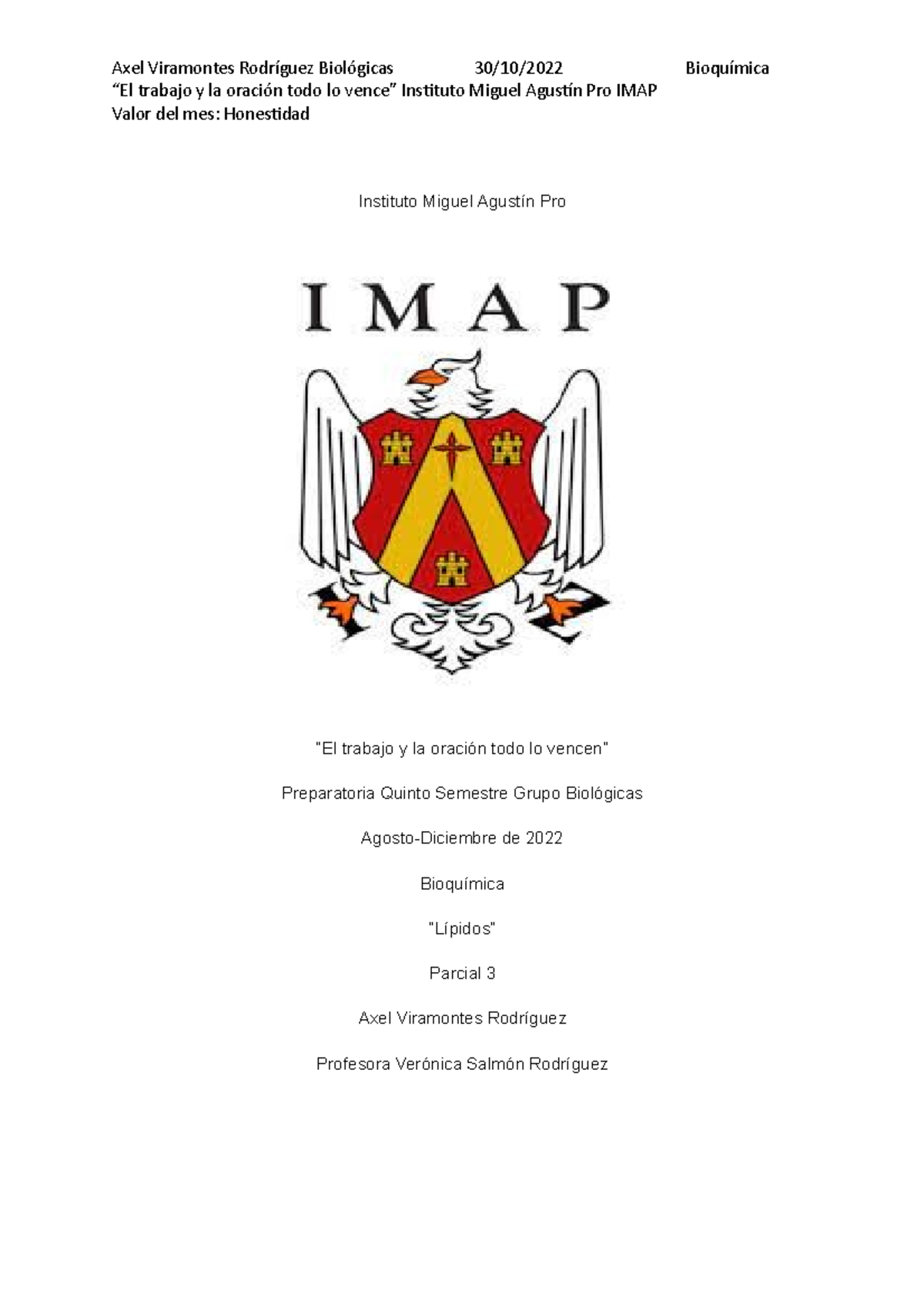 Axel Viramontes Rodríguez Biológicas 30/10/2022 Bioquímica
"El trabajo y la oración todo lo vence" Instituto Miguel Agustín Pro IMAP
Valor del mes: Honestidad

Instituto Miguel Agustín Pro

IMAP

"El trabajo y la oración todo lo vencen"

Preparatoria Quinto Semestre Grupo Biológicas

Agosto-Diciembre de 2022

Bioquímica

"Lípidos"

Parcial 3

Axel Viramontes Rodríguez

Profesora Verónica Salmón Rodríguez